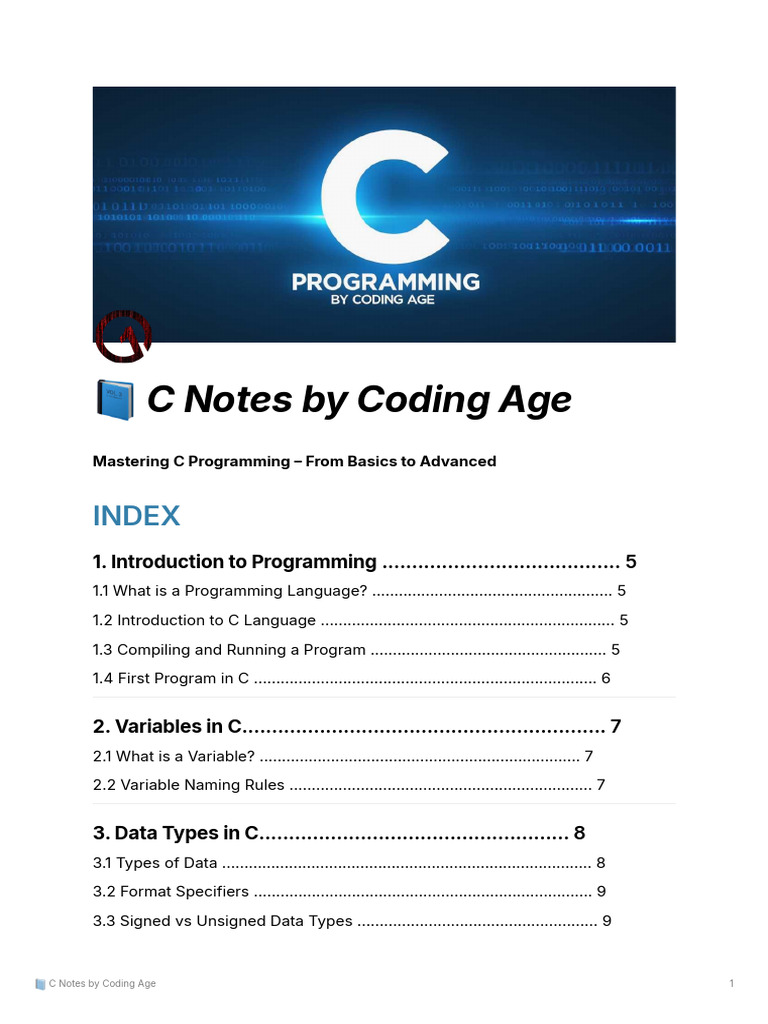 C
PROGRAMMING
BY CODING AGE

C Notes by Coding Age

Mastering C Programming – From Basics to Advanced

INDEX

1. Introduction to Programming 5

1.1 What is a Programming Language? 5

1.2 Introduction to C Language 5

1.3 Compiling and Running a Program 5

1.4 First Program in C 6

2. Variables in C 7

2.1 What is a Variable? 7

2.2 Variable Naming Rules 7

3. Data Types in C 8

3.1 Types of Data 8

3.2 Format Specifiers 9

3.3 Signed vs Unsigned Data Types 9

C Notes by Coding Age
1